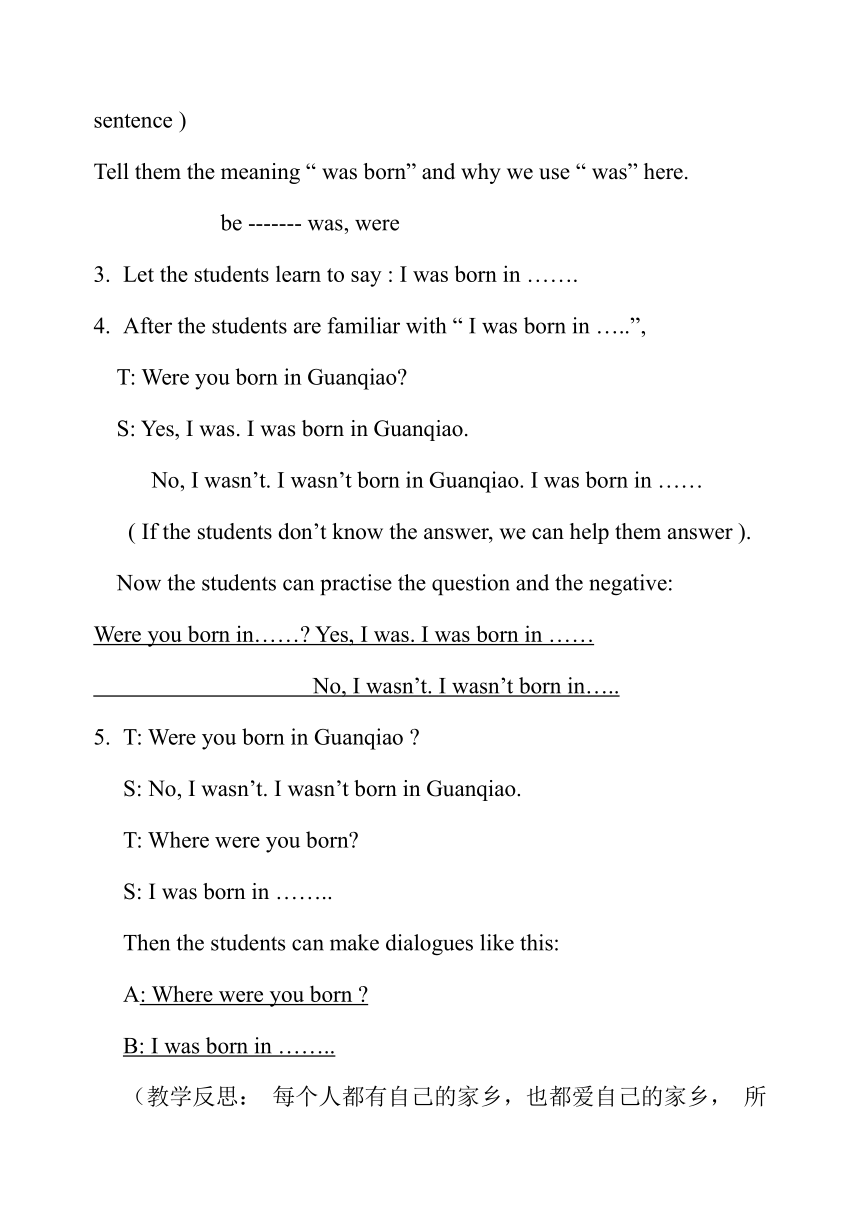 sentence )

Tell them the meaning “ was born” and why we use “ was” here.

be ------- was, were

3. Let the students learn to say : I was born in …….

4. After the students are familiar with “ I was born in …..”,

T: Were you born in Guanqiao?

S: Yes, I was. I was born in Guanqiao.

No, I wasn’t. I wasn’t born in Guanqiao. I was born in ……

( If the students don’t know the answer, we can help them answer ).

Now the students can practise the question and the negative:

Were you born in……? Yes, I was. I was born in ……

No, I wasn’t. I wasn’t born in…..

5. T: Were you born in Guanqiao ?

S: No, I wasn’t. I wasn’t born in Guanqiao.

T: Where were you born?

S: I was born in ……..

Then the students can make dialogues like this:

A: Where were you born ?

B: I was born in ……..

（教学反思： 每个人都有自己的家乡，也都爱自己的家乡， 所